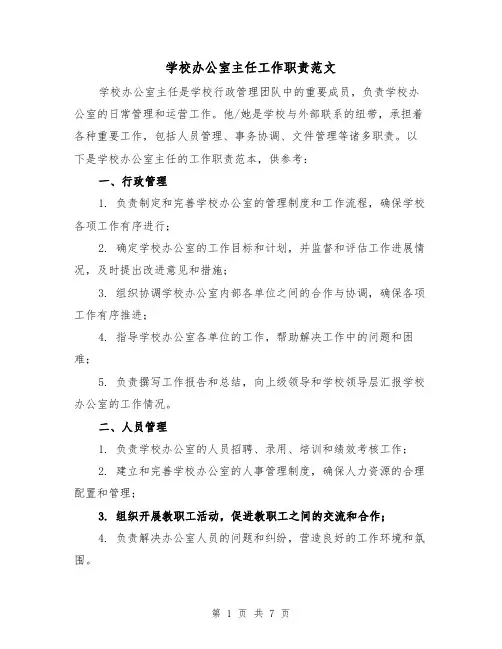 学校办公室主任工作职责范文

学校办公室主任是学校行政管理团队中的重要成员，负责学校办公室的日常管理和运营工作。他/她是学校与外部联系的纽带，承担着各种重要工作，包括人员管理、事务协调、文件管理等诸多职责。以下是学校办公室主任的工作职责范本，供参考：

一、行政管理

1. 负责制定和完善学校办公室的管理制度和工作流程，确保学校各项工作有序进行；

2. 确定学校办公室的工作目标和计划，并监督和评估工作进展情况，及时提出改进意见和措施；

3. 组织协调学校办公室内部各单位之间的合作与协调，确保各项工作有序推进；

4. 指导学校办公室各单位的工作，帮助解决工作中的问题和困难；

5. 负责撰写工作报告和总结，向上级领导和学校领导层汇报学校办公室的工作情况。

二、人员管理

1. 负责学校办公室的人员招聘、录用、培训和绩效考核工作；

2. 建立和完善学校办公室的人事管理制度，确保人力资源的合理配置和管理；

3. 组织开展教职工活动，促进教职工之间的交流和合作；

4. 负责解决办公室人员的问题和纠纷，营造良好的工作环境和氛围。

第 1 页 共 7 页